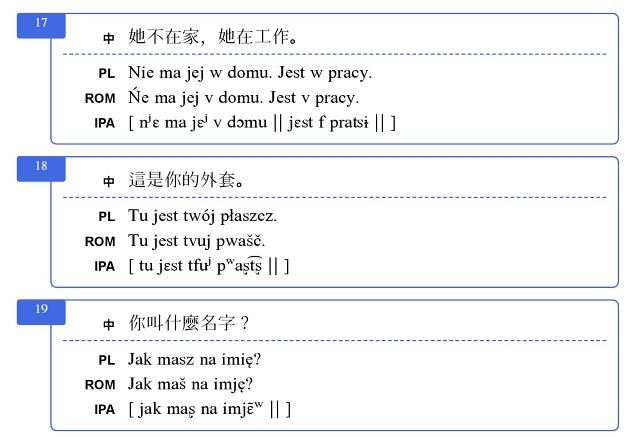 17

中 她不在家，她在工作。

PL Nie ma jej w domu. Jest w pracy.

ROM Ńe ma jej v domu. Jest v pracy.

IPA [ nʲɛ ma jɛʲ v dɔmu || jɛst f pratsɨ || ]

18

中 這是你的外套。

PL Tu jest twój płaszcz.

ROM Tu jest tvuj pwašč.

IPA [ tu jɛst tfuʲ pʷaʂt͡ʂ || ]

19

中 你叫什麼名字？

PL Jak masz na imię?

ROM Jak maš na imję?

IPA [ jak maʂ na imjɛ̃ʷ || ]